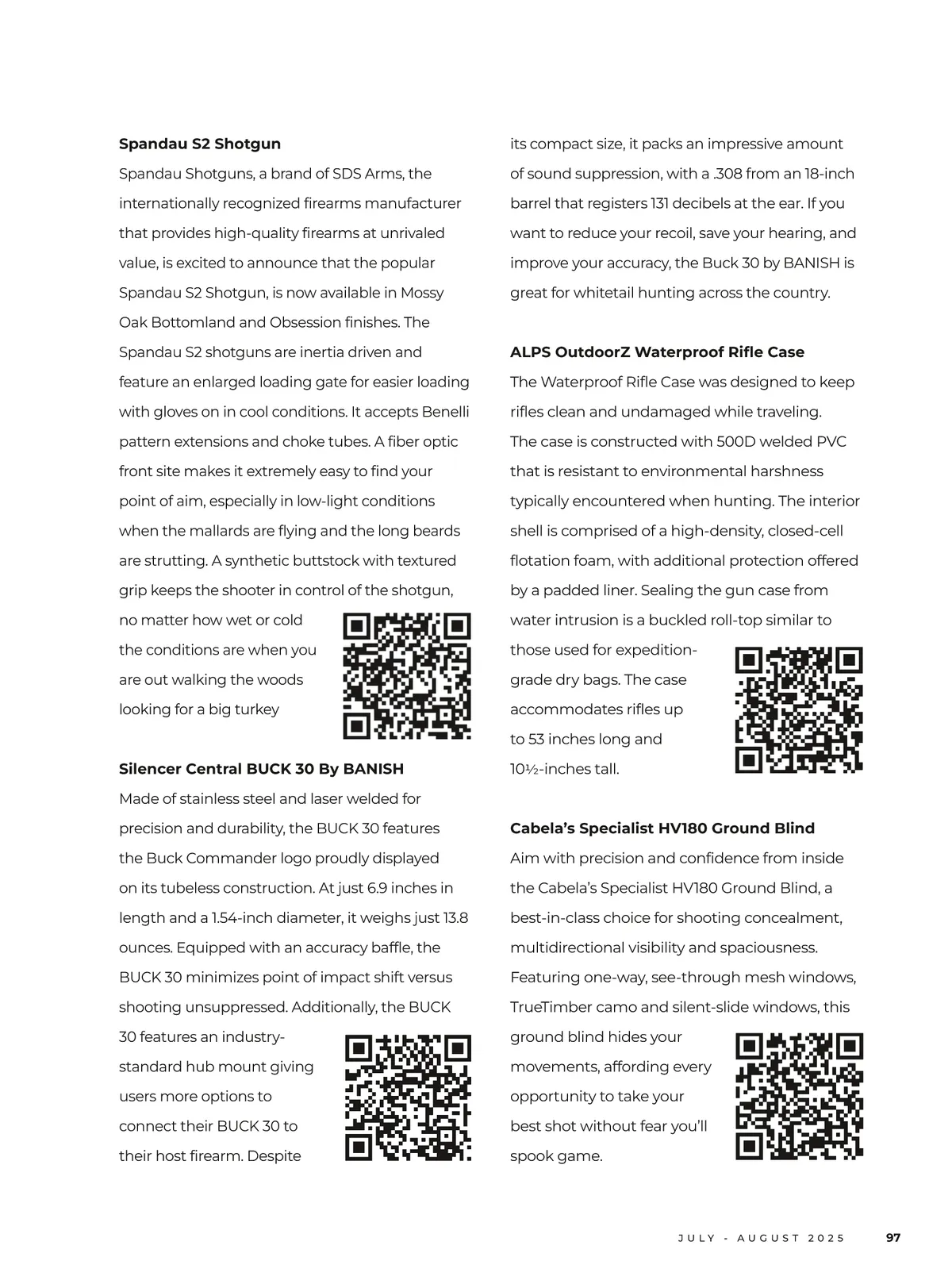 **Spandau S2 Shotgun**

Spandau Shotguns, a brand of SDS Arms, the internationally recognized firearms manufacturer that provides high-quality firearms at unrivaled value, is excited to announce that the popular Spandau S2 Shotgun, is now available in Mossy Oak Bottomland and Obsession finishes. The Spandau S2 shotguns are inertia driven and feature an enlarged loading gate for easier loading with gloves on in cool conditions. It accepts Benelli pattern extensions and choke tubes. A fiber optic front site makes it extremely easy to find your point of aim, especially in low-light conditions when the mallards are flying and the long beards are strutting. A synthetic buttstock with textured grip keeps the shooter in control of the shotgun, no matter how wet or cold the conditions are when you are out walking the woods looking for a big turkey

**Silencer Central BUCK 30 By BANISH**

Made of stainless steel and laser welded for precision and durability, the BUCK 30 features the Buck Commander logo proudly displayed on its tubeless construction. At just 6.9 inches in length and a 1.54-inch diameter, it weighs just 13.8 ounces. Equipped with an accuracy baffle, the BUCK 30 minimizes point of impact shift versus shooting unsuppressed. Additionally, the BUCK 30 features an industry-standard hub mount giving users more options to connect their BUCK 30 to their host firearm. Despite its compact size, it packs an impressive amount of sound suppression, with a .308 from an 18-inch barrel that registers 131 decibels at the ear. If you want to reduce your recoil, save your hearing, and improve your accuracy, the Buck 30 by BANISH is great for whitetail hunting across the country.

**ALPS OutdoorZ Waterproof Rifle Case**

The Waterproof Rifle Case was designed to keep rifles clean and undamaged while traveling. The case is constructed with 500D welded PVC that is resistant to environmental harshness typically encountered when hunting. The interior shell is comprised of a high-density, closed-cell flotation foam, with additional protection offered by a padded liner. Sealing the gun case from water intrusion is a buckled roll-top similar to those used for expedition-grade dry bags. The case accommodates rifles up to 53 inches long and 10½-inches tall.

**Cabela's Specialist HV180 Ground Blind**

Aim with precision and confidence from inside the Cabela's Specialist HV180 Ground Blind, a best-in-class choice for shooting concealment, multidirectional visibility and spaciousness. Featuring one-way, see-through mesh windows, TrueTimber camo and silent-slide windows, this ground blind hides your movements, affording every opportunity to take your best shot without fear you'll spook game.

JULY - AUGUST 2025 97